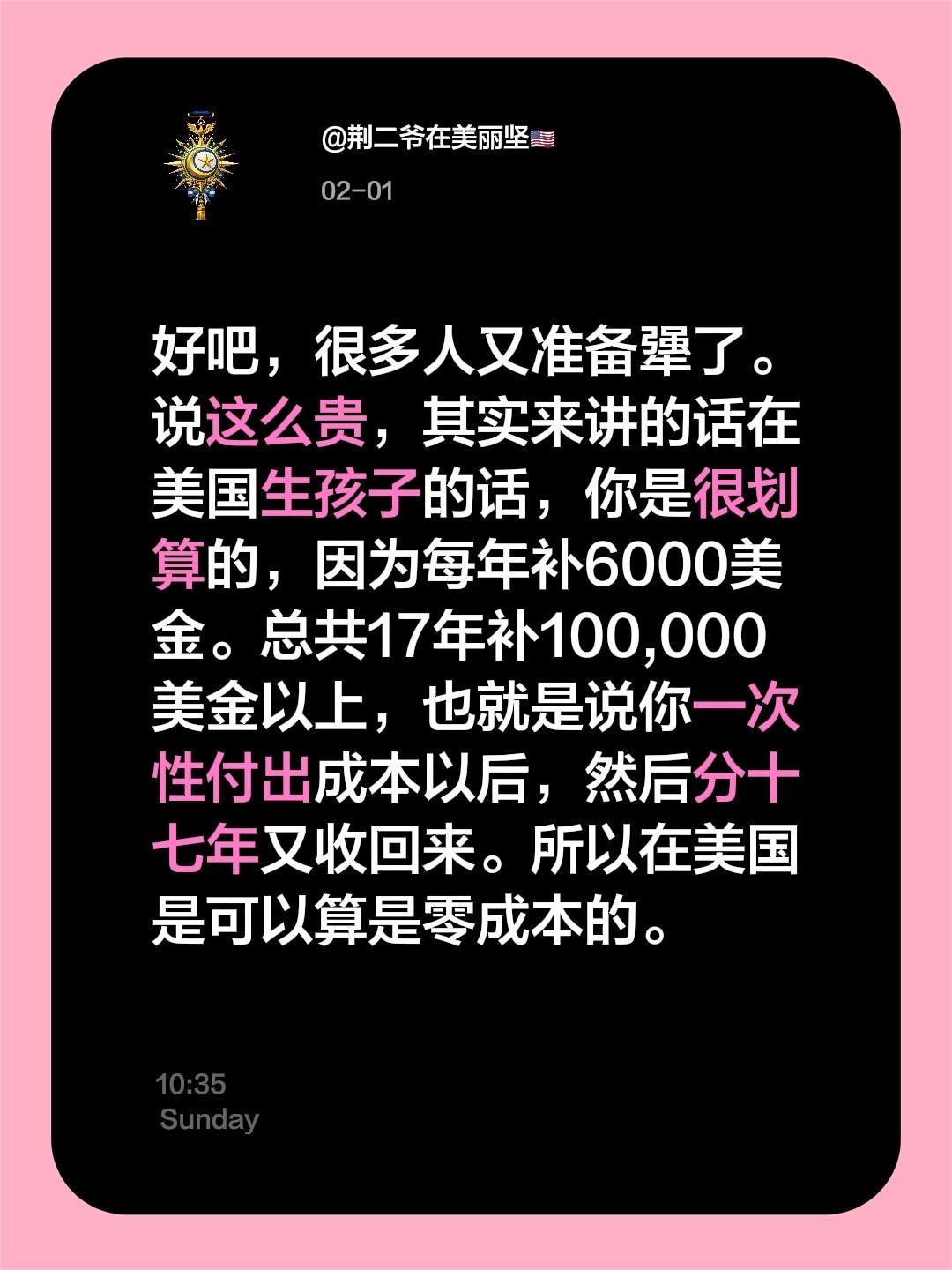 @荆二爷在美丽坚🇺🇸
02-01

好吧，很多人又准备犟了。说这么贵，其实来讲的话在美国生孩子的话，你是很划算的，因为每年补6000美金。总共17年补100,000美金以上，也就是说你一次性付出成本以后，然后分十七年又收回来。所以在美国是可以算是零成本的。

10:35
Sunday